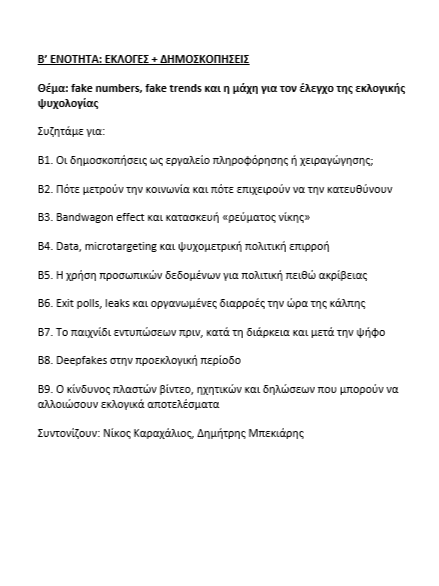 Β' ΕΝΟΤΗΤΑ: ΕΚΛΟΓΕΣ + ΔΗΜΟΣΚΟΠΗΣΕΙΣ

Θέμα: fake numbers, fake trends και η μάχη για τον έλεγχο της εκλογικής ψυχολογίας

Συζητάμε για:

Β1. Οι δημοσκοπήσεις ως εργαλείο πληροφόρησης ή χειραγώγησης;

Β2. Πότε μετρούν την κοινωνία και πότε επιχειρούν να την κατευθύνουν

Β3. Bandwagon effect και κατασκευή «ρεύματος νίκης»

Β4. Data, microtargeting και ψυχομετρική πολιτική επιρροή

Β5. Η χρήση προσωπικών δεδομένων για πολιτική πειθώ ακρίβειας

Β6. Exit polls, leaks και οργανωμένες διαρροές την ώρα της κάλπης

Β7. Το παιχνίδι εντυπώσεων πριν, κατά τη διάρκεια και μετά την ψήφο

Β8. Deepfakes στην προεκλογική περίοδο

Β9. Ο κίνδυνος πλαστών βίντεο, ηχητικών και δηλώσεων που μπορούν να αλλοιώσουν εκλογικά αποτελέσματα

Συντονίζουν: Νίκος Καραχάλιος, Δημήτρης Μπεκιάρης